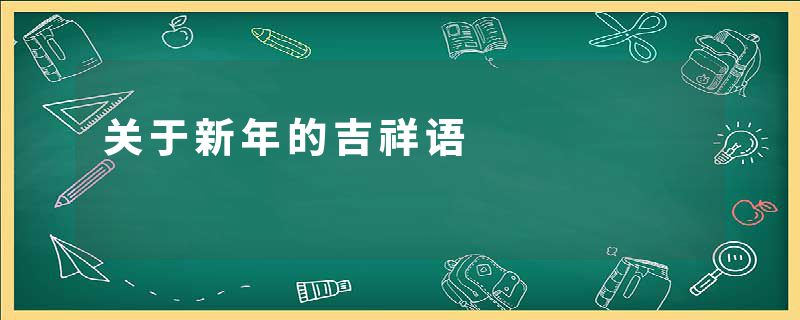 关于新年的吉祥语